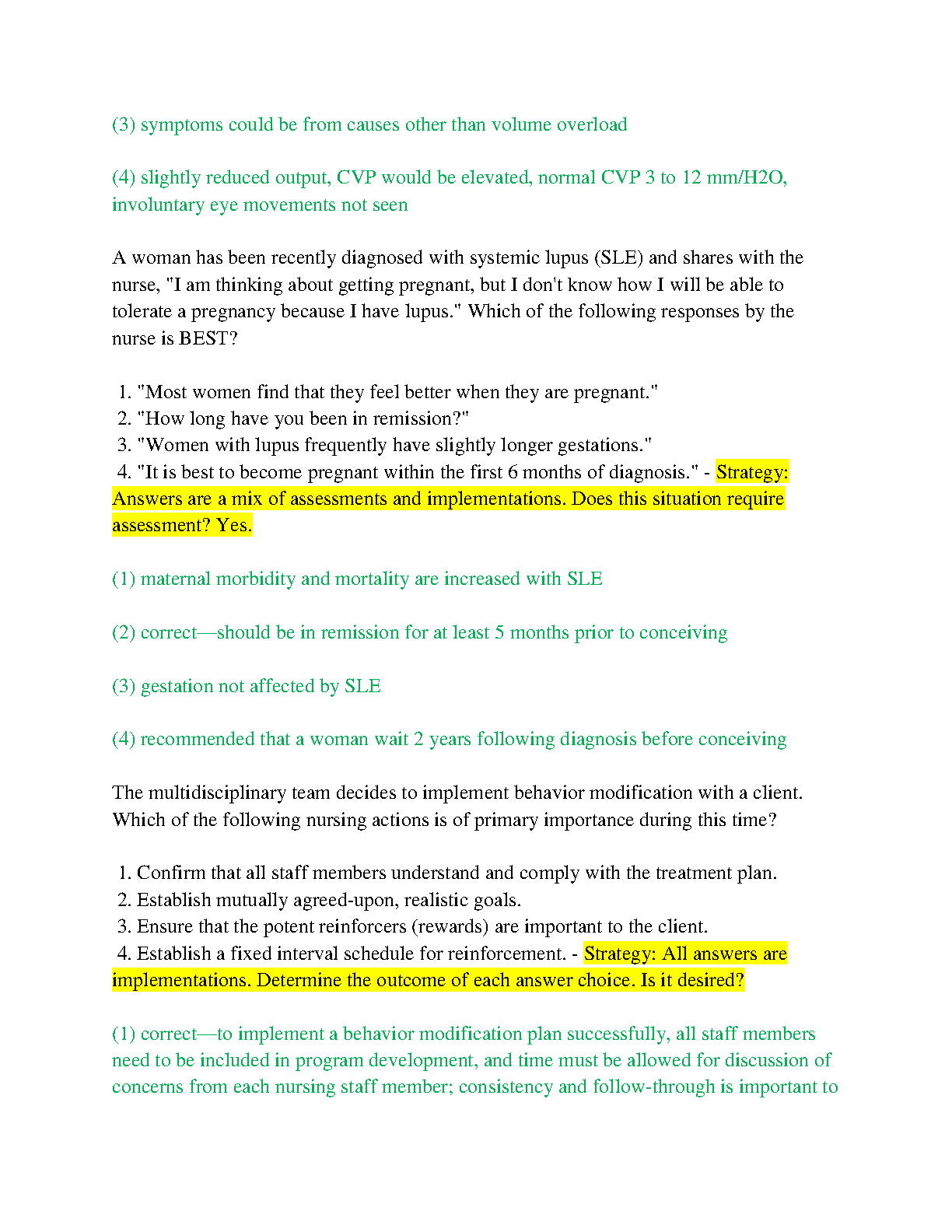 (3) symptoms could be from causes other than volume overload

(4) slightly reduced output, CVP would be elevated, normal CVP 3 to 12 mm/H2O, involuntary eye movements not seen

A woman has been recently diagnosed with systemic lupus (SLE) and shares with the nurse, "I am thinking about getting pregnant, but I don't know how I will be able to tolerate a pregnancy because I have lupus." Which of the following responses by the nurse is BEST?

1. "Most women find that they feel better when they are pregnant."
2. "How long have you been in remission?"
3. "Women with lupus frequently have slightly longer gestations."
4. "It is best to become pregnant within the first 6 months of diagnosis." - Strategy: Answers are a mix of assessments and implementations. Does this situation require assessment? Yes.

(1) maternal morbidity and mortality are increased with SLE

(2) correct—should be in remission for at least 5 months prior to conceiving

(3) gestation not affected by SLE

(4) recommended that a woman wait 2 years following diagnosis before conceiving

The multidisciplinary team decides to implement behavior modification with a client. Which of the following nursing actions is of primary importance during this time?

1. Confirm that all staff members understand and comply with the treatment plan.
2. Establish mutually agreed-upon, realistic goals.
3. Ensure that the potent reinforcers (rewards) are important to the client.
4. Establish a fixed interval schedule for reinforcement. - Strategy: All answers are implementations. Determine the outcome of each answer choice. Is it desired?

(1) correct—to implement a behavior modification plan successfully, all staff members need to be included in program development, and time must be allowed for discussion of concerns from each nursing staff member; consistency and follow-through is important to